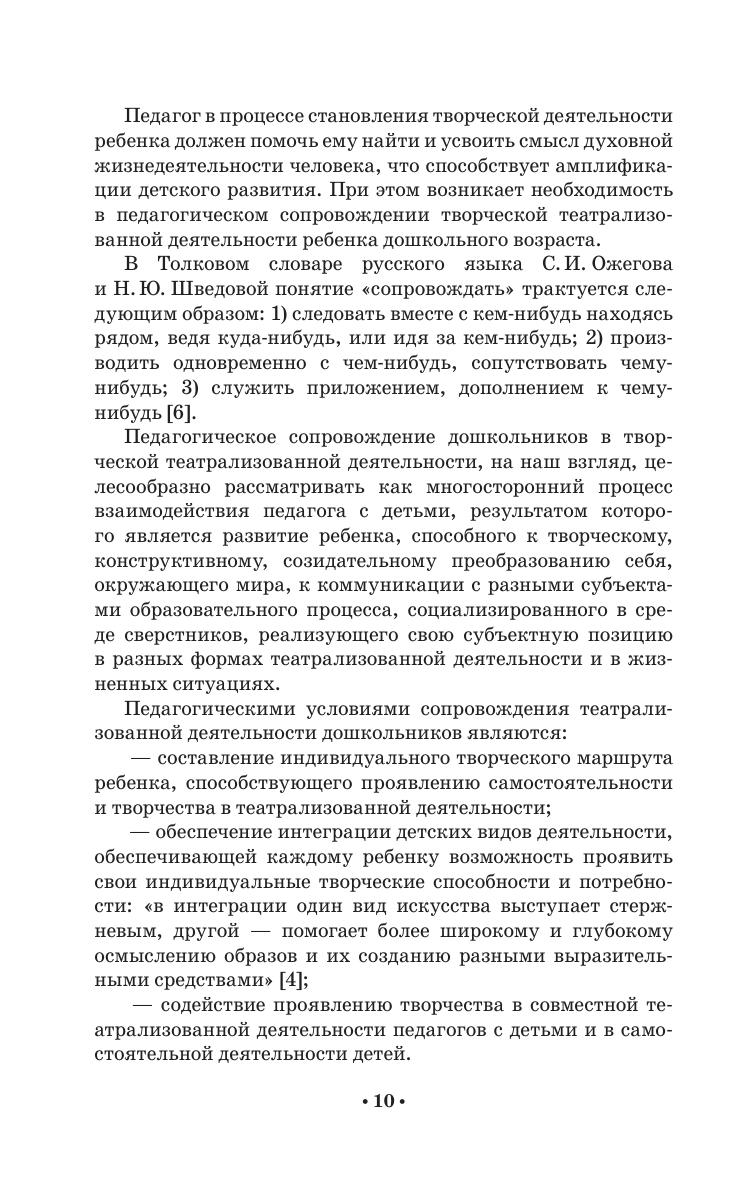 Педагог в процессе становления творческой деятельности ребенка должен помочь ему найти и усвоить смысл духовной жизнедеятельности человека, что способствует амплификации детского развития. При этом возникает необходимость в педагогическом сопровождении творческой театрализованной деятельности ребенка дошкольного возраста.

В Толковом словаре русского языка С. И. Ожегова и Н. Ю. Шведовой понятие «сопровождать» трактуется следующим образом: 1) следовать вместе с кем-нибудь находясь рядом, ведя куда-нибудь, или идя за кем-нибудь; 2) производить одновременно с чем-нибудь, сопутствовать чему-нибудь; 3) служить приложением, дополнением к чему-нибудь [6].

Педагогическое сопровождение дошкольников в творческой театрализованной деятельности, на наш взгляд, целесообразно рассматривать как многосторонний процесс взаимодействия педагога с детьми, результатом которого является развитие ребенка, способного к творческому, конструктивному, созидательному преобразованию себя, окружающего мира, к коммуникации с разными субъектами образовательного процесса, социализированного в среде сверстников, реализующего свою субъектную позицию в разных формах театрализованной деятельности и в жизненных ситуациях.

Педагогическими условиями сопровождения театрализованной деятельности дошкольников являются:

— составление индивидуального творческого маршрута ребенка, способствующего проявлению самостоятельности и творчества в театрализованной деятельности;

— обеспечение интеграции детских видов деятельности, обеспечивающей каждому ребенку возможность проявить свои индивидуальные творческие способности и потребности: «в интеграции один вид искусства выступает стержневым, другой — помогает более широкому и глубокому осмыслению образов и их созданию разными выразительными средствами» [4];

— содействие проявлению творчества в совместной театрализованной деятельности педагогов с детьми и в самостоятельной деятельности детей.

• 10 •